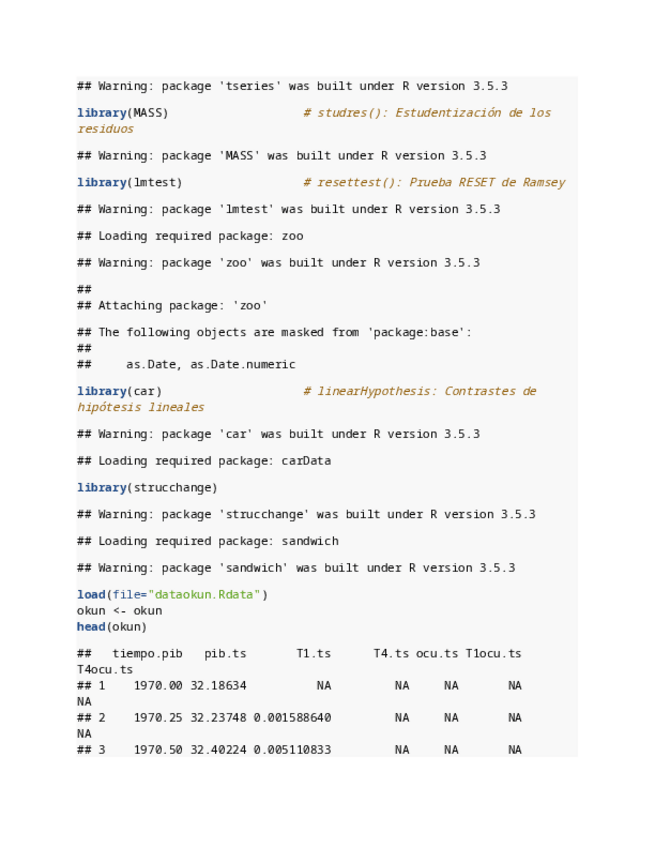 ## Warning: package 'tseries' was built under R version 3.5.3

library(MASS)                  # studres(): Estudentización de los residuos

## Warning: package 'MASS' was built under R version 3.5.3

library(lmtest)                # resettest(): Prueba RESET de Ramsey

## Warning: package 'lmtest' was built under R version 3.5.3

## Loading required package: zoo

## Warning: package 'zoo' was built under R version 3.5.3

##
## Attaching package: 'zoo'

## The following objects are masked from 'package:base':
##
##     as.Date, as.Date.numeric

library(car)                   # linearHypothesis: Contrastes de hipótesis lineales

## Warning: package 'car' was built under R version 3.5.3

## Loading required package: carData

library(strucchange)

## Warning: package 'strucchange' was built under R version 3.5.3

## Loading required package: sandwich

## Warning: package 'sandwich' was built under R version 3.5.3

load(file="dataokun.Rdata")
okun <- okun
head(okun)

##   tiempo.pib   pib.ts       T1.ts      T4.ts ocu.ts T1ocu.ts T4ocu.ts
## 1    1970.00 32.18634          NA         NA     NA       NA NA
## 2    1970.25 32.23748 0.001588640         NA     NA       NA NA
## 3    1970.50 32.40224 0.005110833         NA     NA       NA